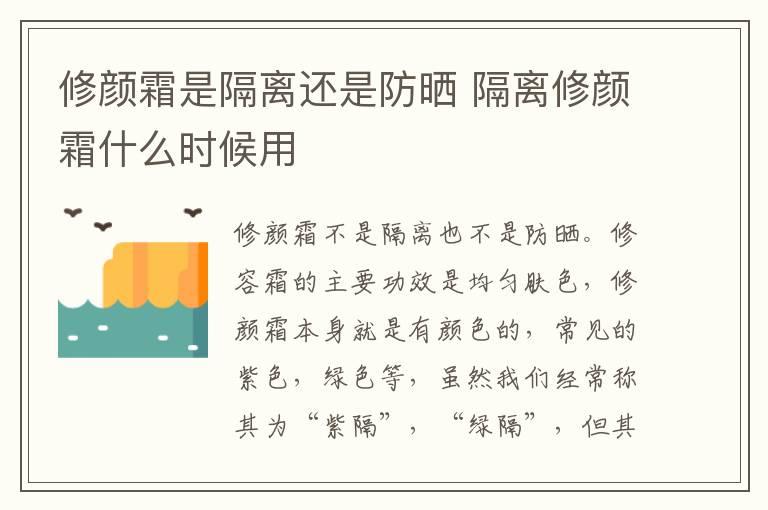 修颜霜是隔离还是防晒 隔离修颜霜什么时候用

修颜霜不是隔离也不是防晒。修容霜的主要功效是均匀肤色，修颜霜本身就是有颜色的，常见的紫色，绿色等，虽然我们经常称其为“紫隔”，“绿隔”，但其